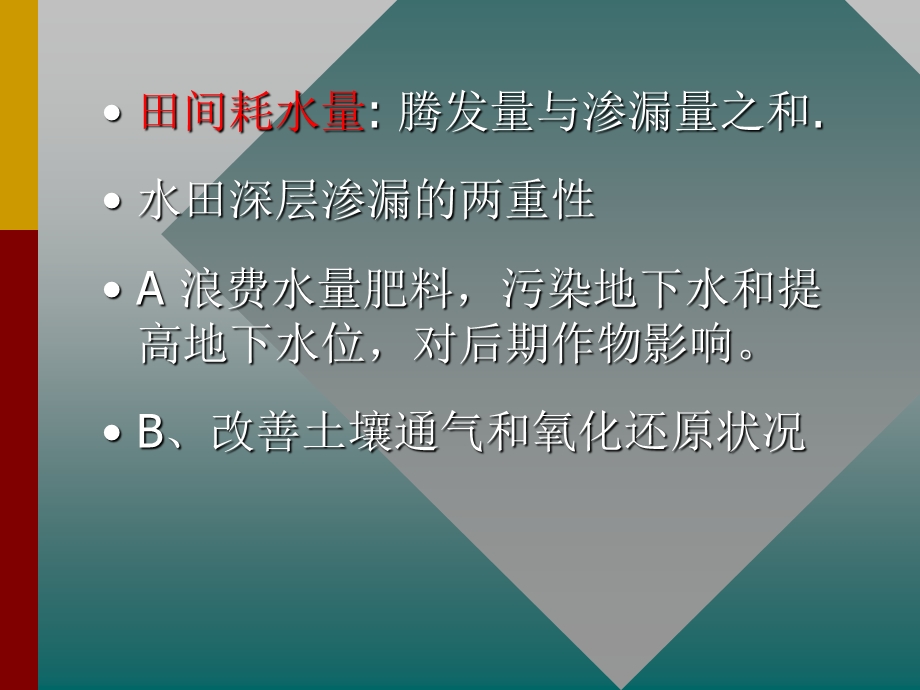 • 田间耗水量: 腾发量与渗漏量之和.

• 水田深层渗漏的两重性

• A 浪费水量肥料，污染地下水和提高地下水位，对后期作物影响。

• B、改善土壤通气和氧化还原状况